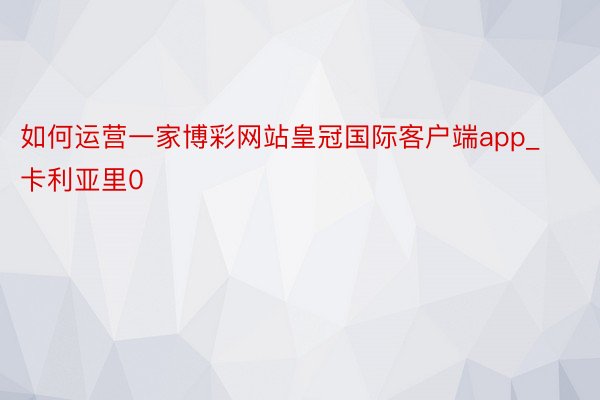 如何运营一家博彩网站皇冠国际客户端app_卡利亚里0